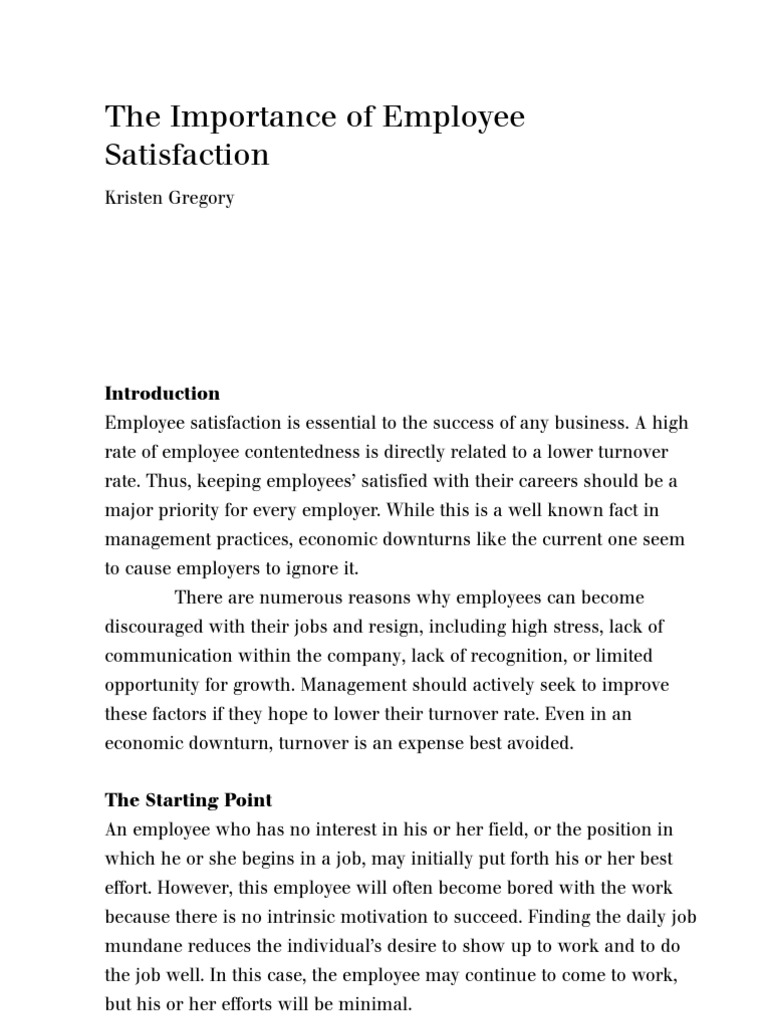 The Importance of Employee Satisfaction

Kristen Gregory

Introduction
Employee satisfaction is essential to the success of any business. A high rate of employee contentedness is directly related to a lower turnover rate. Thus, keeping employees' satisfied with their careers should be a major priority for every employer. While this is a well known fact in management practices, economic downturns like the current one seem to cause employers to ignore it.

There are numerous reasons why employees can become discouraged with their jobs and resign, including high stress, lack of communication within the company, lack of recognition, or limited opportunity for growth. Management should actively seek to improve these factors if they hope to lower their turnover rate. Even in an economic downturn, turnover is an expense best avoided.

The Starting Point
An employee who has no interest in his or her field, or the position in which he or she begins in a job, may initially put forth his or her best effort. However, this employee will often become bored with the work because there is no intrinsic motivation to succeed. Finding the daily job mundane reduces the individual's desire to show up to work and to do the job well. In this case, the employee may continue to come to work, but his or her efforts will be minimal.